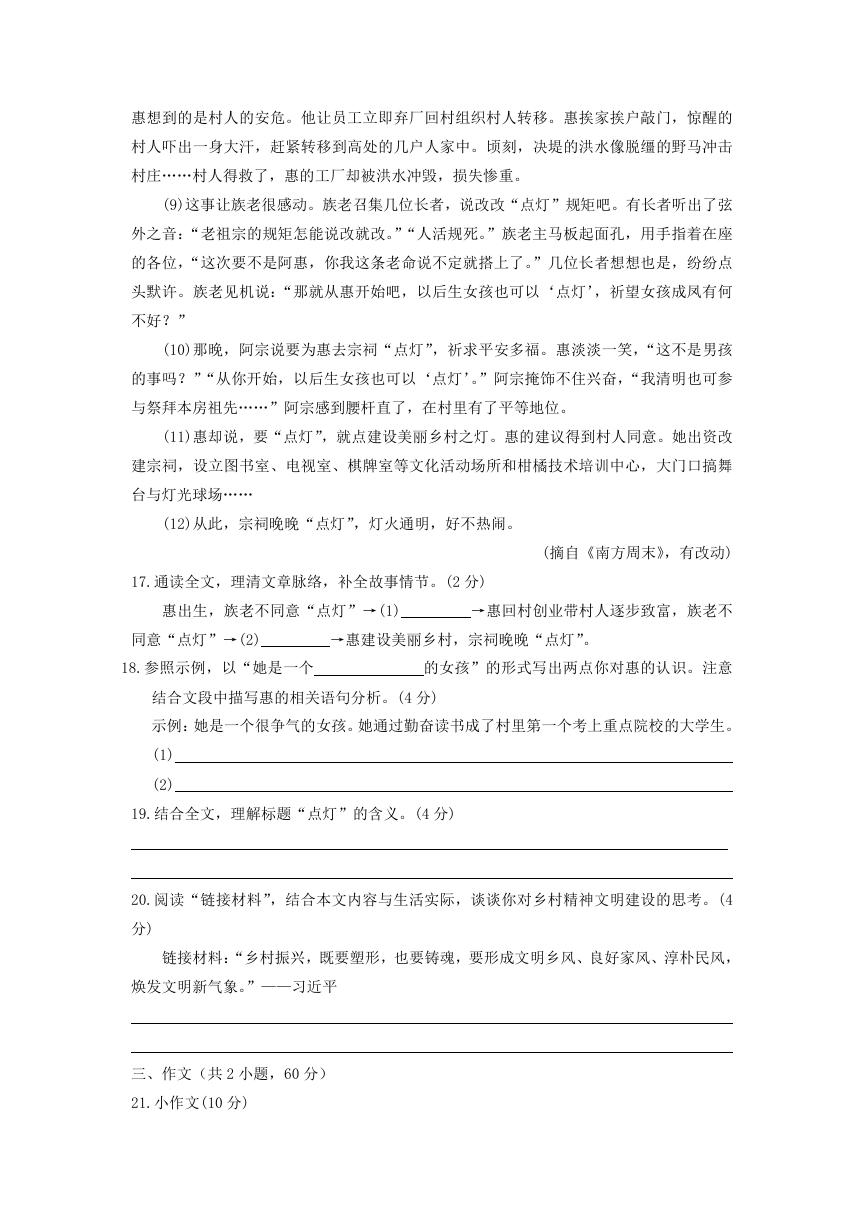 惠想到的是村人的安危。他让员工立即弃厂回村组织村人转移。惠挨家挨户敲门，惊醒的村人吓出一身大汗，赶紧转移到高处的几户人家中。顷刻，决堤的洪水像脱缰的野马冲击村庄……村人得救了，惠的工厂却被洪水冲毁，损失惨重。

(9)这事让族老很感动。族老召集几位长者，说改改“点灯”规矩吧。有长者听出了弦外之音：“老祖宗的规矩怎能说改就改。”“人活规死。”族老主马板起面孔，用手指着在座的各位，“这次要不是阿惠，你我这条老命说不定就搭上了。”几位长者想想也是，纷纷点头默许。族老见机说：“那就从惠开始吧，以后生女孩也可以‘点灯’，祈望女孩成凤有何不好？”

(10)那晚，阿宗说要为惠去宗祠“点灯”，祈求平安多福。惠淡淡一笑，“这不是男孩的事吗？”“从你开始，以后生女孩也可以‘点灯’。”阿宗掩饰不住兴奋，“我清明也可参与祭拜本房祖先……”阿宗感到腰杆直了，在村里有了平等地位。

(11)惠却说，要“点灯”，就点建设美丽乡村之灯。惠的建议得到村人同意。她出资改建宗祠，设立图书室、电视室、棋牌室等文化活动场所和柑橘技术培训中心，大门口搞舞台与灯光球场……

(12)从此，宗祠晚晚“点灯”，灯火通明，好不热闹。

(摘自《南方周末》，有改动)

17.通读全文，理清文章脉络，补全故事情节。(2 分)

惠出生，族老不同意“点灯”→(1)________→惠回村创业带村人逐步致富，族老不同意“点灯”→(2)________→惠建设美丽乡村，宗祠晚晚“点灯”。

18.参照示例，以“她是一个________的女孩”的形式写出两点你对惠的认识。注意结合文段中描写惠的相关语句分析。(4 分)

示例：她是一个很争气的女孩。她通过勤奋读书成了村里第一个考上重点院校的大学生。

(1)

(2)

19.结合全文，理解标题“点灯”的含义。(4 分)

20.阅读“链接材料”，结合本文内容与生活实际，谈谈你对乡村精神文明建设的思考。(4 分)

链接材料：“乡村振兴，既要塑形，也要铸魂，要形成文明乡风、良好家风、淳朴民风，焕发文明新气象。”——习近平

三、作文（共 2 小题，60 分）

21.小作文(10 分)